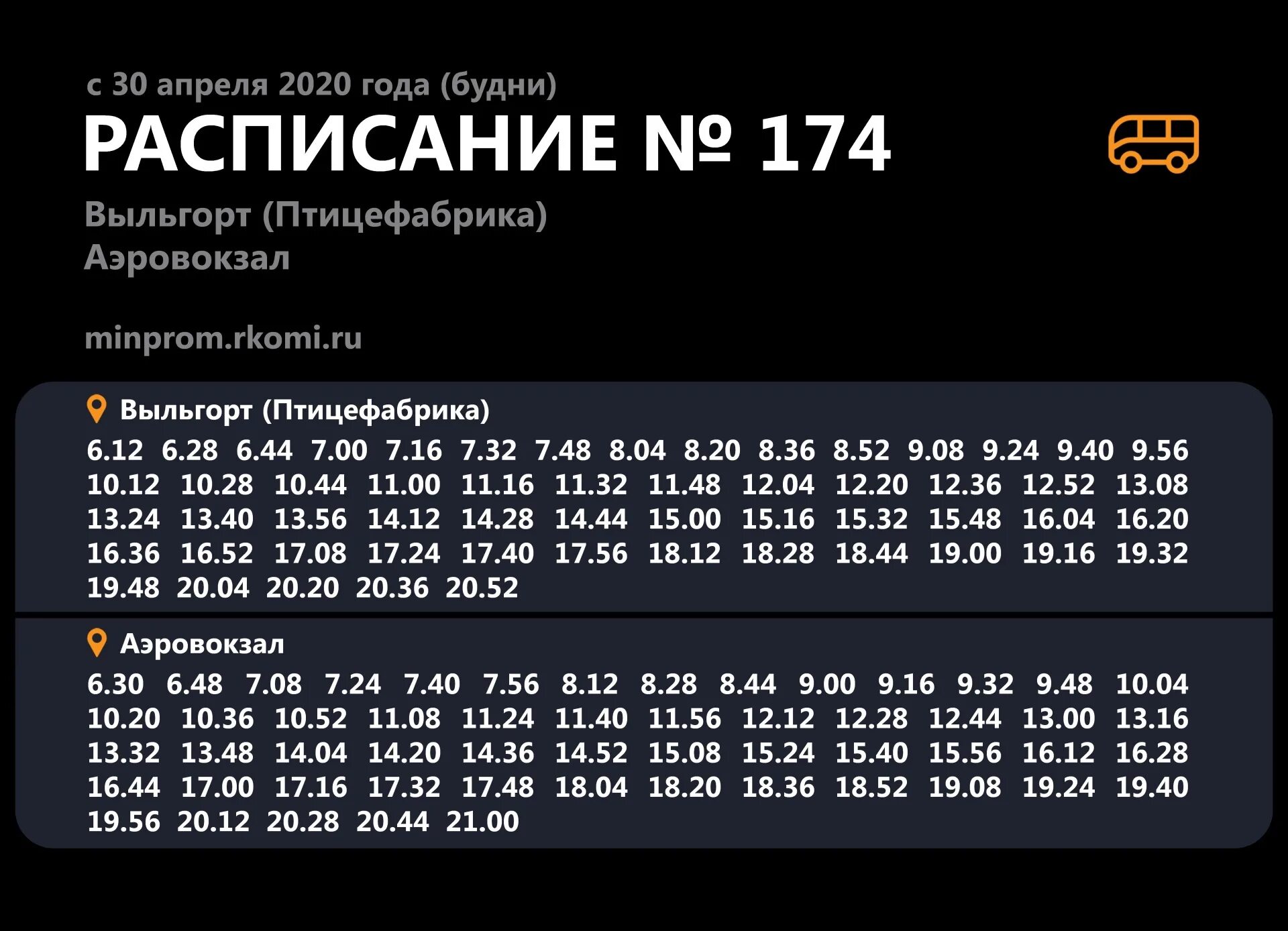 с 30 апреля 2020 года (будни)

РАСПИСАНИЕ № 174

Выльгорт (Птицефабрика)
Аэровокзал

minprom.rkomi.ru

Выльгорт (Птицефабрика)

6.12 6.28 6.44 7.00 7.16 7.32 7.48 8.04 8.20 8.36 8.52 9.08 9.24 9.40 9.56
10.12 10.28 10.44 11.00 11.16 11.32 11.48 12.04 12.20 12.36 12.52 13.08
13.24 13.40 13.56 14.12 14.28 14.44 15.00 15.16 15.32 15.48 16.04 16.20
16.36 16.52 17.08 17.24 17.40 17.56 18.12 18.28 18.44 19.00 19.16 19.32
19.48 20.04 20.20 20.36 20.52

Аэровокзал

6.30 6.48 7.08 7.24 7.40 7.56 8.12 8.28 8.44 9.00 9.16 9.32 9.48 10.04
10.20 10.36 10.52 11.08 11.24 11.40 11.56 12.12 12.28 12.44 13.00 13.16
13.32 13.48 14.04 14.20 14.36 14.52 15.08 15.24 15.40 15.56 16.12 16.28
16.44 17.00 17.16 17.32 17.48 18.04 18.20 18.36 18.52 19.08 19.24 19.40
19.56 20.12 20.28 20.44 21.00